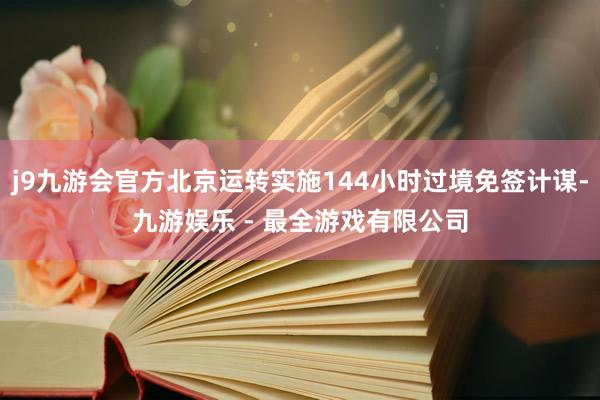 j9九游会官方北京运转实施144小时过境免签计谋-九游娱乐 - 最全游戏有限公司